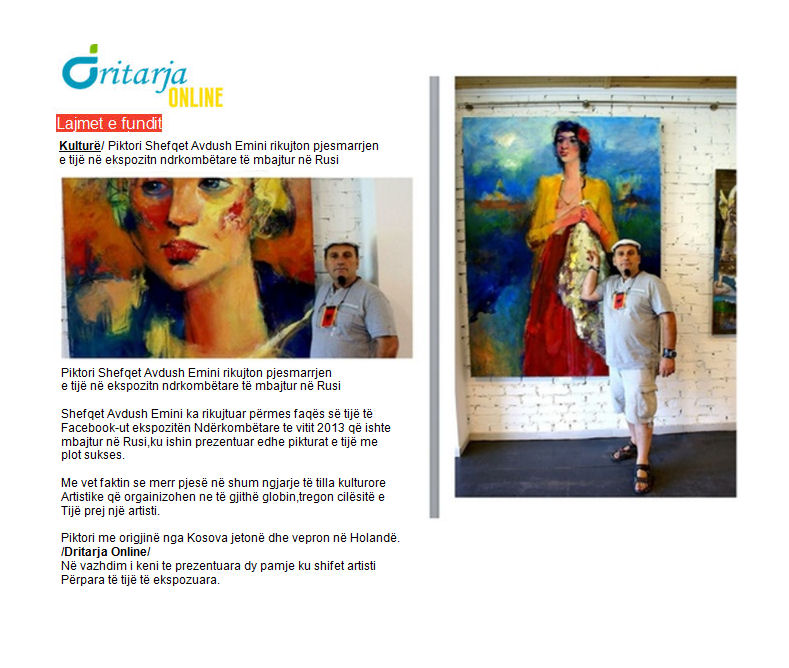 Dritarja ONLINE

Lajmet e fundit

Kulturë/ Piktori Shefqet Avdush Emini rikujton pjesmarrjen e tijë në ekspozitn ndrkombëtare të mbajtur në Rusi

Piktori Shefqet Avdush Emini rikujton pjesmarrjen e tijë në ekspozitn ndrkombëtare të mbajtur në Rusi

Shefqet Avdush Emini ka rikujtuar përmes faqës së tijë të Facebook-ut ekspozitën Ndërkombëtare te vitit 2013 që ishte mbajtur në Rusi,ku ishin prezentuar edhe pikturat e tijë me plot sukses.

Me vet faktin se merr pjesë në shum ngjarje të tilla kulturore Artistike që orgainizohen ne të gjithë globin,tregon cilësitë e Tijë prej një artisti.

Piktori me origjinë nga Kosova jetonë dhe vepron në Holandë.
/Dritarja Online/
Në vazhdim i keni te prezentuara dy pamje ku shifet artisti Përpara të tijë të ekspozuara.